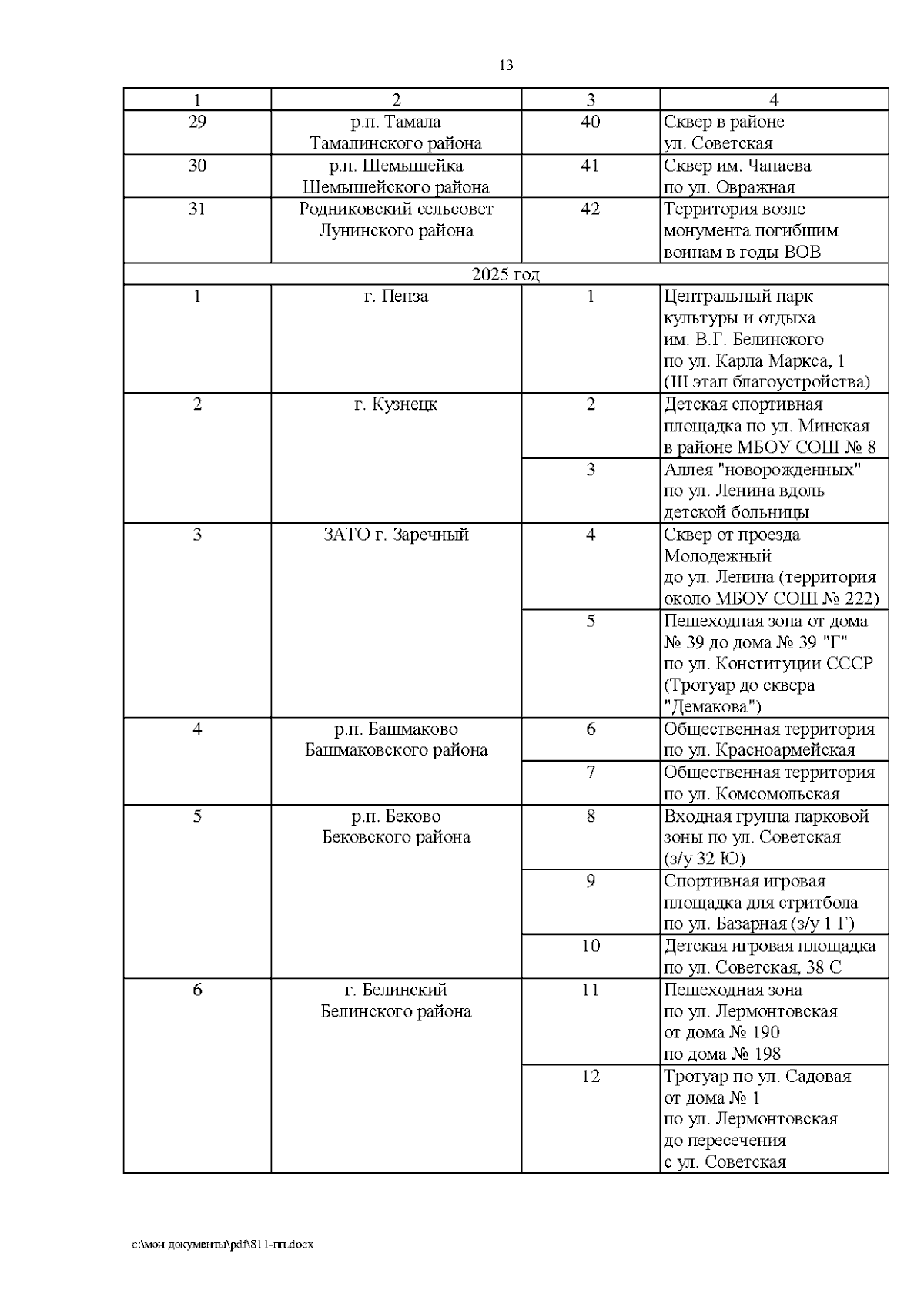 13

| 1 | 2 | 3 | 4 |
|---|---|---|---|
| 29 | р.п. Тамала Тамалинского района | 40 | Сквер в районе ул. Советская |
| 30 | р.п. Шемышейка Шемышейского района | 41 | Сквер им. Чапаева по ул. Овражная |
| 31 | Родниковский сельсовет Лунинского района | 42 | Территория возле монумента погибшим воинам в годы ВОВ |
| 2025 год | | | |
| 1 | г. Пенза | 1 | Центральный парк культуры и отдыха им. В.Г. Белинского по ул. Карла Маркса, 1 (III этап благоустройства) |
| 2 | г. Кузнецк | 2 | Детская спортивная площадка по ул. Минская в районе МБОУ СОШ № 8 |
| | | 3 | Аллея "новорожденных" по ул. Ленина вдоль детской больницы |
| 3 | ЗАТО г. Заречный | 4 | Сквер от проезда Молодежный до ул. Ленина (территория около МБОУ СОШ № 222) |
| | | 5 | Пешеходная зона от дома № 39 до дома № 39 "Г" по ул. Конституции СССР (Тротуар до сквера "Демакова") |
| 4 | р.п. Башмаково Башмаковского района | 6 | Общественная территория по ул. Красноармейская |
| | | 7 | Общественная территория по ул. Комсомольская |
| 5 | р.п. Беково Бековского района | 8 | Входная группа парковой зоны по ул. Советская (з/у 32 Ю) |
| | | 9 | Спортивная игровая площадка для стритбола по ул. Базарная (з/у 1 Г) |
| | | 10 | Детская игровая площадка по ул. Советская, 38 С |
| 6 | г. Белинский Белинского района | 11 | Пешеходная зона по ул. Лермонтовская от дома № 190 по дома № 198 |
| | | 12 | Тротуар по ул. Садовая от дома № 1 по ул. Лермонтовская до пересечения с ул. Советская |

c:\мои документы\pdf\811-пп.docx